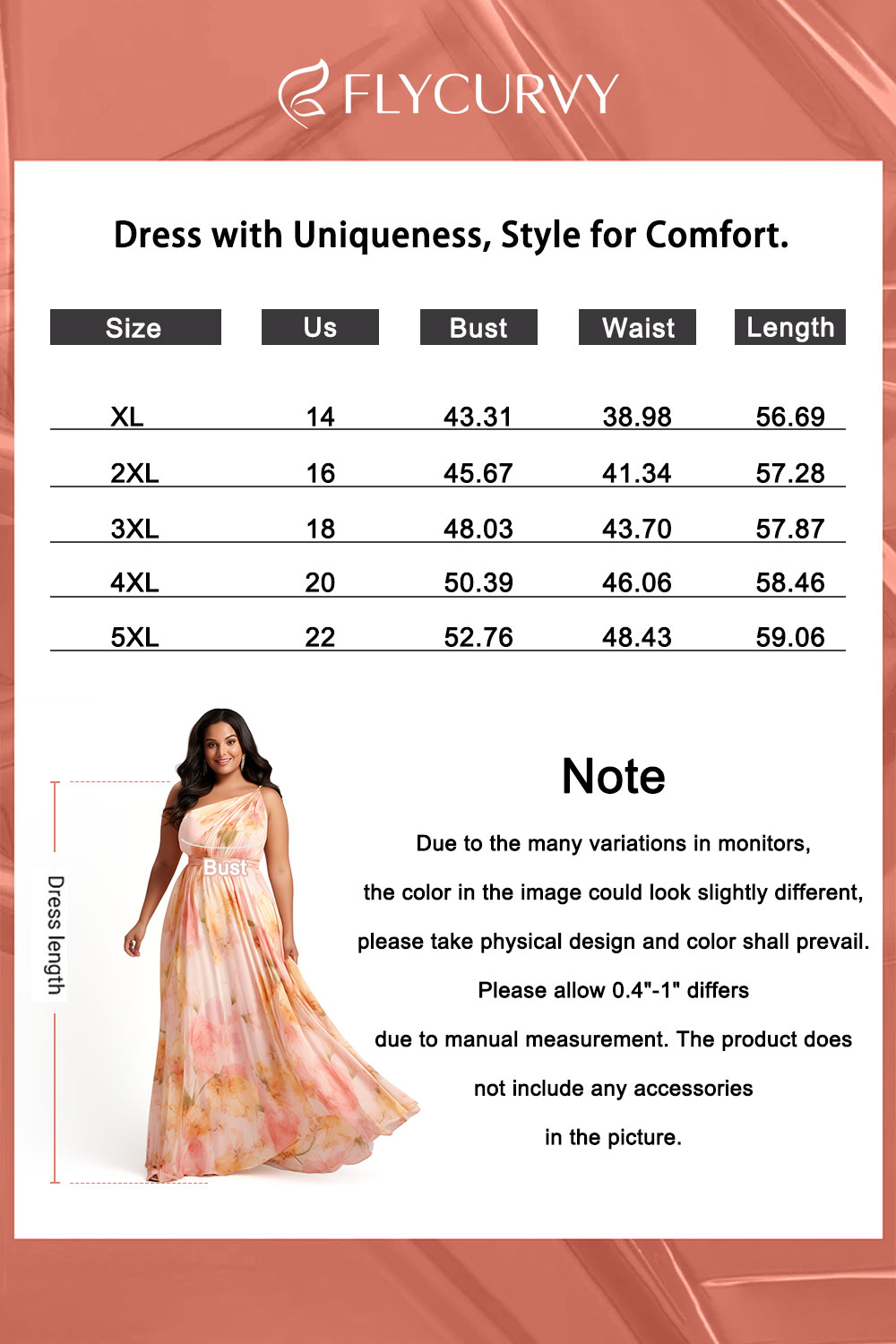 FLYCURVY

Dress with Uniqueness, Style for Comfort.

| Size | Us | Bust | Waist | Length |
|---|---|---|---|---|
| XL | 14 | 43.31 | 38.98 | 56.69 |
| 2XL | 16 | 45.67 | 41.34 | 57.28 |
| 3XL | 18 | 48.03 | 43.70 | 57.87 |
| 4XL | 20 | 50.39 | 46.06 | 58.46 |
| 5XL | 22 | 52.76 | 48.43 | 59.06 |

Dress length

Bust

Note

Due to the many variations in monitors, the color in the image could look slightly different, please take physical design and color shall prevail. Please allow 0.4"-1" differs due to manual measurement. The product does not include any accessories in the picture.